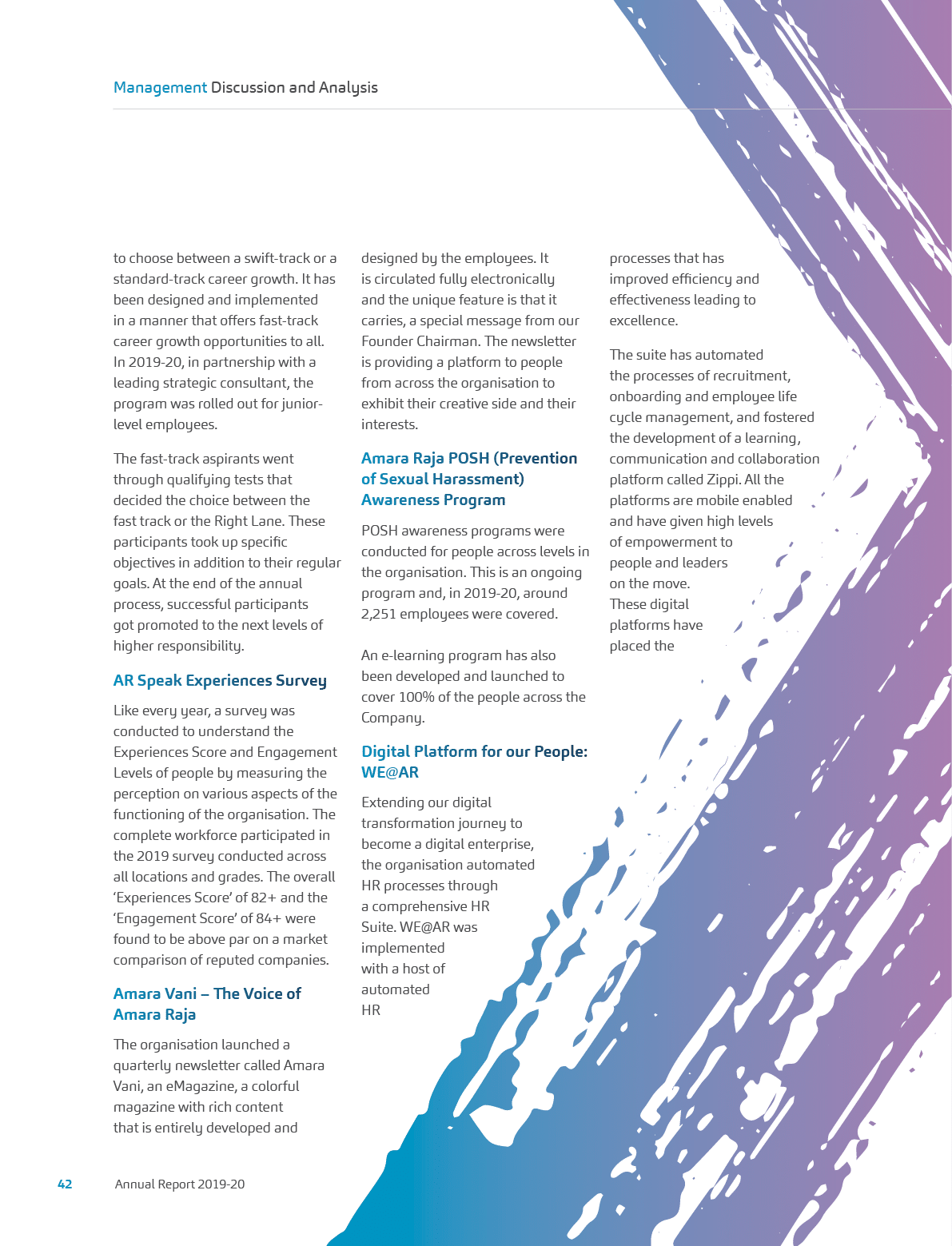 Management Discussion and Analysis

to choose between a swift-track or a standard-track career growth. It has been designed and implemented in a manner that offers fast-track career growth opportunities to all. In 2019-20, in partnership with a leading strategic consultant, the program was rolled out for junior-level employees.

The fast-track aspirants went through qualifying tests that decided the choice between the fast track or the Right Lane. These participants took up specific objectives in addition to their regular goals. At the end of the annual process, successful participants got promoted to the next levels of higher responsibility.

AR Speak Experiences Survey

Like every year, a survey was conducted to understand the Experiences Score and Engagement Levels of people by measuring the perception on various aspects of the functioning of the organisation. The complete workforce participated in the 2019 survey conducted across all locations and grades. The overall 'Experiences Score' of 82+ and the 'Engagement Score' of 84+ were found to be above par on a market comparison of reputed companies.

Amara Vani – The Voice of Amara Raja

The organisation launched a quarterly newsletter called Amara Vani, an eMagazine, a colorful magazine with rich content that is entirely developed and designed by the employees. It is circulated fully electronically and the unique feature is that it carries, a special message from our Founder Chairman. The newsletter is providing a platform to people from across the organisation to exhibit their creative side and their interests.

Amara Raja POSH (Prevention of Sexual Harassment) Awareness Program

POSH awareness programs were conducted for people across levels in the organisation. This is an ongoing program and, in 2019-20, around 2,251 employees were covered.

An e-learning program has also been developed and launched to cover 100% of the people across the Company.

Digital Platform for our People: WE@AR

Extending our digital transformation journey to become a digital enterprise, the organisation automated HR processes through a comprehensive HR Suite. WE@AR was implemented with a host of automated HR processes that has improved efficiency and effectiveness leading to excellence.

The suite has automated the processes of recruitment, onboarding and employee life cycle management, and fostered the development of a learning, communication and collaboration platform called Zippi. All the platforms are mobile enabled and have given high levels of empowerment to people and leaders on the move. These digital platforms have placed the

42 Annual Report 2019-20